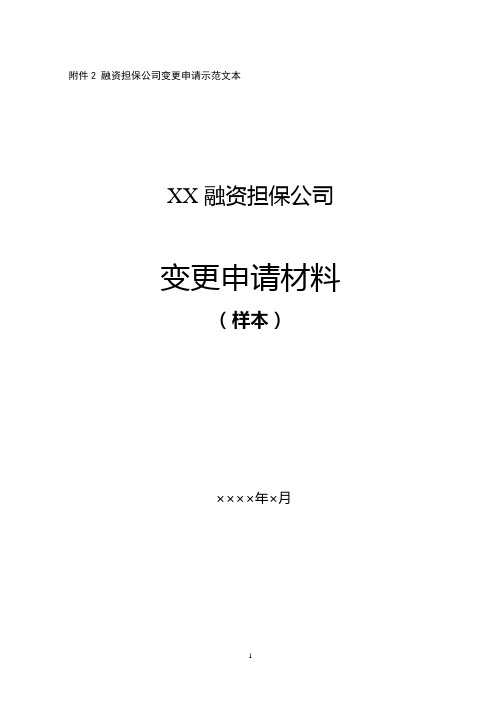 附件 2 融资担保公司变更申请示范文本

XX 融资担保公司

变更申请材料

（样本）

××××年×月

1